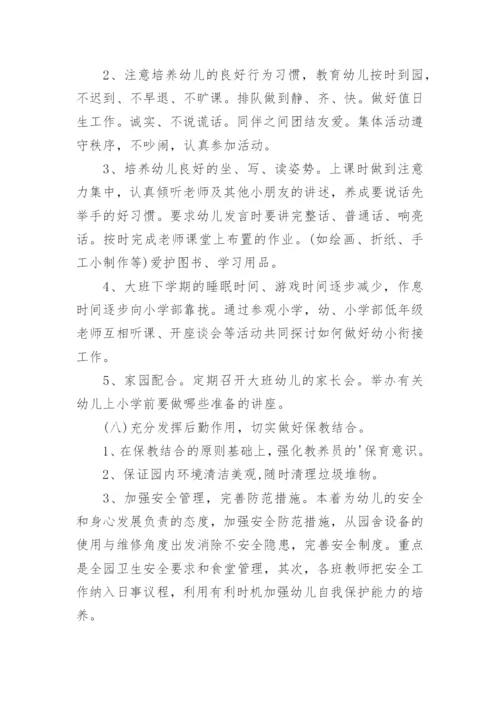 2、注意培养幼儿的良好行为习惯，教育幼儿按时到园，不迟到、不早退、不旷课。排队做到静、齐、快。做好值日生工作。诚实、不说谎话。同伴之间团结友爱。集体活动遵守秩序，不吵闹，认真参加活动。

3、培养幼儿良好的坐、写、读姿势。上课时做到注意力集中，认真倾听老师及其他小朋友的讲述，养成要说话先举手的好习惯。要求幼儿发言时要讲完整话、普通话、响亮话。按时完成老师课堂上布置的作业。(如绘画、折纸、手工小制作等)爱护图书、学习用品。

4、大班下学期的睡眠时间、游戏时间逐步减少，作息时间逐步向小学部靠拢。通过参观小学，幼、小学部低年级老师互相听课、开座谈会等活动共同探讨如何做好幼小衔接工作。

5、家园配合。定期召开大班幼儿的家长会。举办有关幼儿上小学前要做哪些准备的讲座。

(八)充分发挥后勤作用，切实做好保教结合。

1、在保教结合的原则基础上，强化教养员的'保育意识。

2、保证园内环境清洁美观,随时清理垃圾堆物。

3、加强安全管理，完善防范措施。本着为幼儿的安全和身心发展负责的态度，加强安全防范措施，从园舍设备的使用与维修角度出发消除不安全隐患，完善安全制度。重点是全园卫生安全要求和食堂管理，其次，各班教师把安全工作纳入日事议程，利用有利时机加强幼儿自我保护能力的培养。